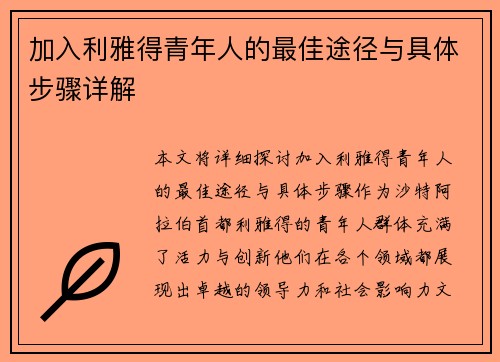 加入利雅得青年人的最佳途径与具体步骤详解

本文将详细探讨加入利雅得青年人的最佳途径与具体步骤作为沙特阿拉伯首都利雅得的青年人群体充满了活力与创新他们在各个领域都展现出卓越的领导力和社会影响力文